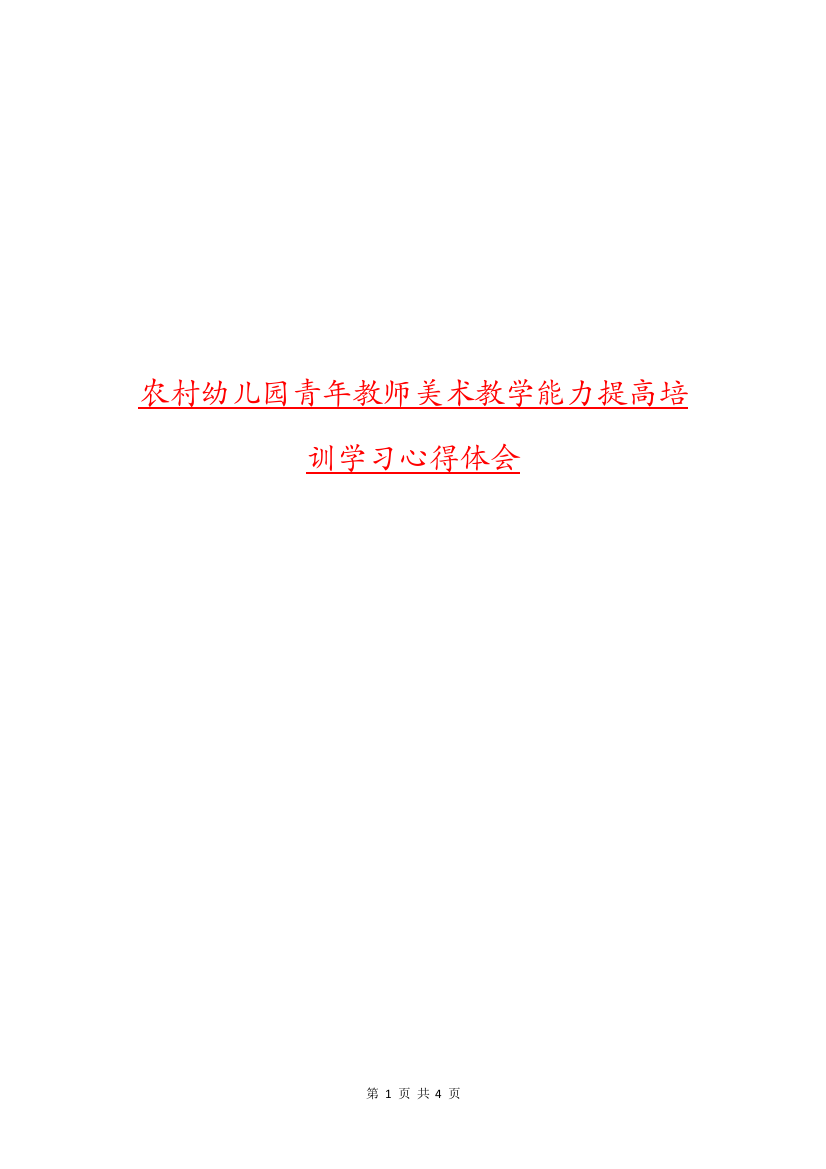 农村幼儿园青年教师美术教学能力提高培训学习心得体会

第 1 页 共 4 页